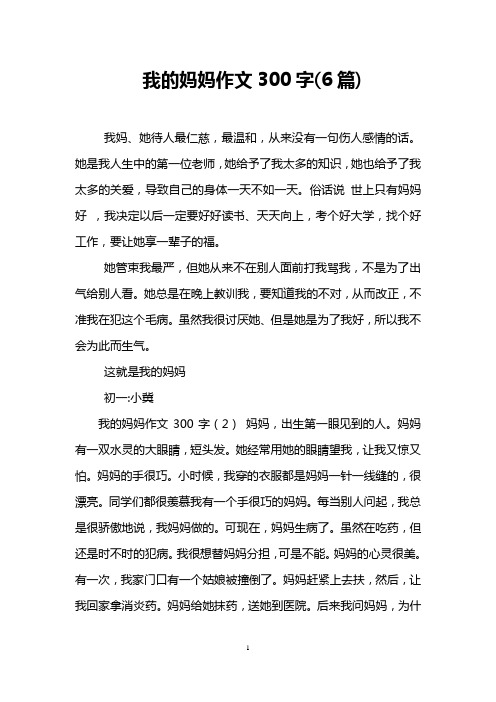 我的妈妈作文 300 字(6 篇)

我妈、她待人最仁慈，最温和，从来没有一句伤人感情的话。她是我人生中的第一位老师，她给予了我太多的知识，她也给予了我太多的关爱，导致自己的身体一天不如一天。俗话说 世上只有妈妈好 ，我决定以后一定要好好读书、天天向上，考个好大学，找个好工作，要让她享一辈子的福。

她管束我最严，但她从来不在别人面前打我骂我，不是为了出气给别人看。她总是在晚上教训我，要知道我的不对，从而改正，不准我在犯这个毛病。虽然我很讨厌她、但是她是为了我好，所以我不会为此而生气。

这就是我的妈妈

初一:小龚

我的妈妈作文 300 字（2） 妈妈，出生第一眼见到的人。妈妈有一双水灵的大眼睛，短头发。她经常用她的眼睛望我，让我又惊又怕。妈妈的手很巧。小时候，我穿的衣服都是妈妈一针一线缝的，很漂亮。同学们都很羡慕我有一个手很巧的妈妈。每当别人问起，我总是很骄傲地说，我妈妈做的。可现在，妈妈生病了。虽然在吃药，但还是时不时的犯病。我很想替妈妈分担，可是不能。妈妈的心灵很美。有一次，我家门口有一个姑娘被撞倒了。妈妈赶紧上去扶，然后，让我回家拿消炎药。妈妈给她抹药，送她到医院。后来我问妈妈，为什

1